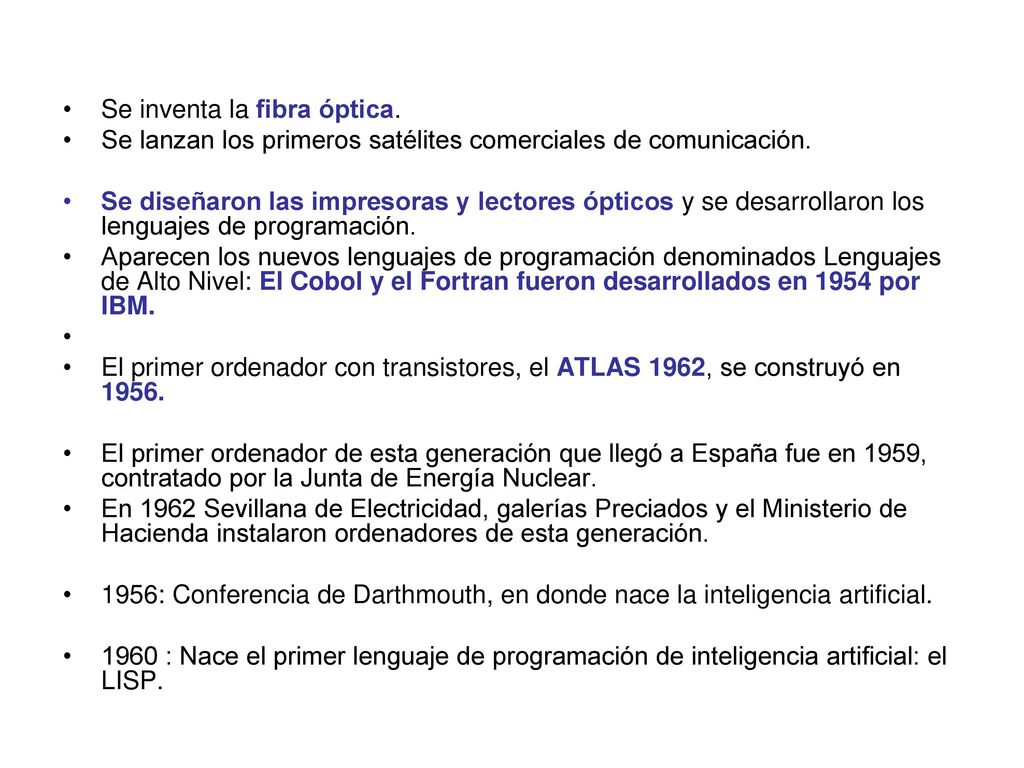 • Se inventa la fibra óptica.
• Se lanzan los primeros satélites comerciales de comunicación.

• Se diseñaron las impresoras y lectores ópticos y se desarrollaron los lenguajes de programación.
• Aparecen los nuevos lenguajes de programación denominados Lenguajes de Alto Nivel: El Cobol y el Fortran fueron desarrollados en 1954 por IBM.
•
• El primer ordenador con transistores, el ATLAS 1962, se construyó en 1956.

• El primer ordenador de esta generación que llegó a España fue en 1959, contratado por la Junta de Energía Nuclear.
• En 1962 Sevillana de Electricidad, galerías Preciados y el Ministerio de Hacienda instalaron ordenadores de esta generación.

• 1956: Conferencia de Darthmouth, en donde nace la inteligencia artificial.

• 1960 : Nace el primer lenguaje de programación de inteligencia artificial: el LISP.